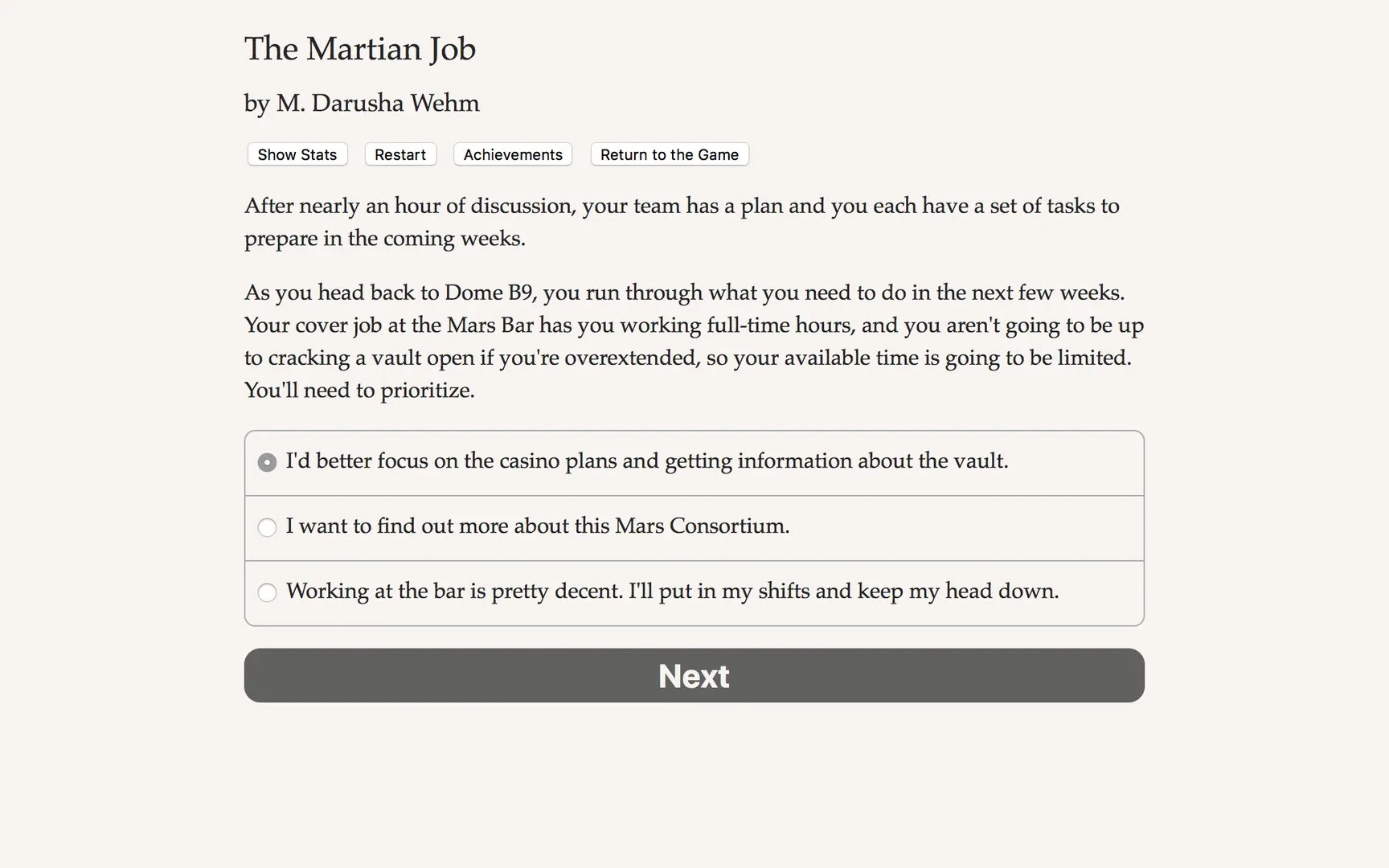 The Martian Job

by M. Darusha Wehm

Show Stats Restart Achievements Return to the Game

After nearly an hour of discussion, your team has a plan and you each have a set of tasks to prepare in the coming weeks.

As you head back to Dome B9, you run through what you need to do in the next few weeks. Your cover job at the Mars Bar has you working full-time hours, and you aren't going to be up to cracking a vault open if you're overextended, so your available time is going to be limited. You'll need to prioritize.

I'd better focus on the casino plans and getting information about the vault.

I want to find out more about this Mars Consortium.

Working at the bar is pretty decent. I'll put in my shifts and keep my head down.

Next